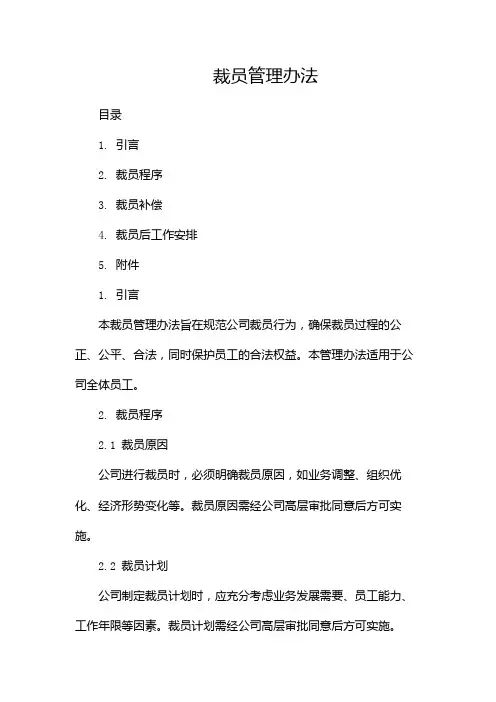 裁员管理办法

目录

1. 引言

2. 裁员程序

3. 裁员补偿

4. 裁员后工作安排

5. 附件

1. 引言

本裁员管理办法旨在规范公司裁员行为，确保裁员过程的公正、公平、合法，同时保护员工的合法权益。本管理办法适用于公司全体员工。

2. 裁员程序

2.1 裁员原因

公司进行裁员时，必须明确裁员原因，如业务调整、组织优化、经济形势变化等。裁员原因需经公司高层审批同意后方可实施。

2.2 裁员计划

公司制定裁员计划时，应充分考虑业务发展需要、员工能力、工作年限等因素。裁员计划需经公司高层审批同意后方可实施。